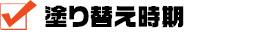 塗り替え時期